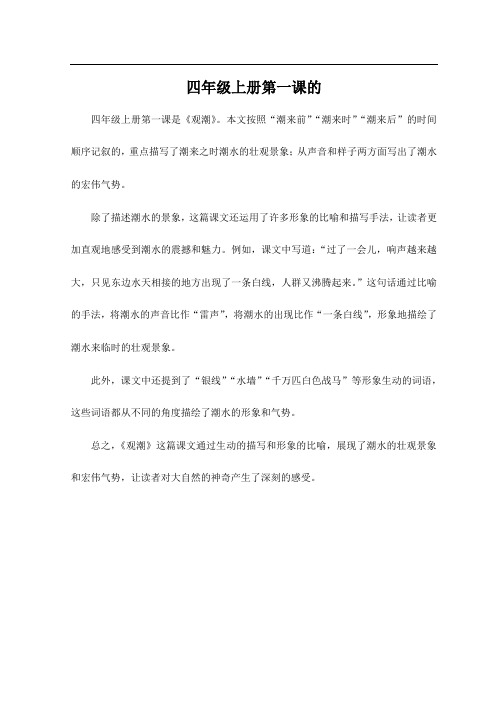 四年级上册第一课的

四年级上册第一课是《观潮》。本文按照“潮来前”“潮来时”“潮来后”的时间顺序记叙的，重点描写了潮来之时潮水的壮观景象：从声音和样子两方面写出了潮水的宏伟气势。

除了描述潮水的景象，这篇课文还运用了许多形象的比喻和描写手法，让读者更加直观地感受到潮水的震撼和魅力。例如，课文中写道：“过了一会儿，响声越来越大，只见东边水天相接的地方出现了一条白线，人群又沸腾起来。”这句话通过比喻的手法，将潮水的声音比作“雷声”，将潮水的出现比作“一条白线”，形象地描绘了潮水来临时的壮观景象。

此外，课文中还提到了“银线”“水墙”“千万匹白色战马”等形象生动的词语，这些词语都从不同的角度描绘了潮水的形象和气势。

总之，《观潮》这篇课文通过生动的描写和形象的比喻，展现了潮水的壮观景象和宏伟气势，让读者对大自然的神奇产生了深刻的感受。